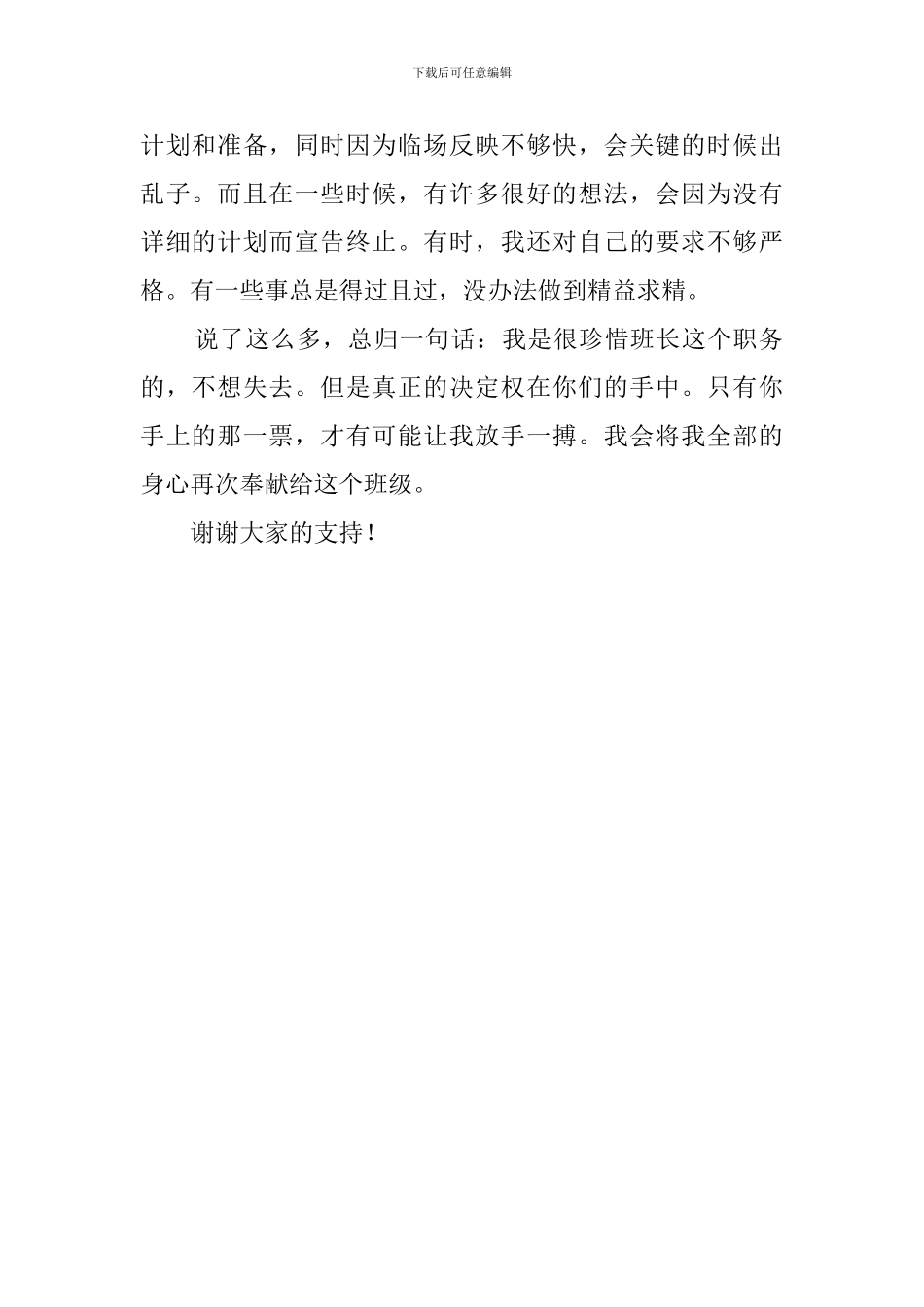 下载后可任意编辑

计划和准备，同时因为临场反映不够快，会关键的时候出乱子。而且在一些时候，有许多很好的想法，会因为没有详细的计划而宣告终止。有时，我还对自己的要求不够严格。有一些事总是得过且过，没办法做到精益求精。

说了这么多，总归一句话：我是很珍惜班长这个职务的，不想失去。但是真正的决定权在你们的手中。只有你手上的那一票，才有可能让我放手一搏。我会将我全部的身心再次奉献给这个班级。

谢谢大家的支持！